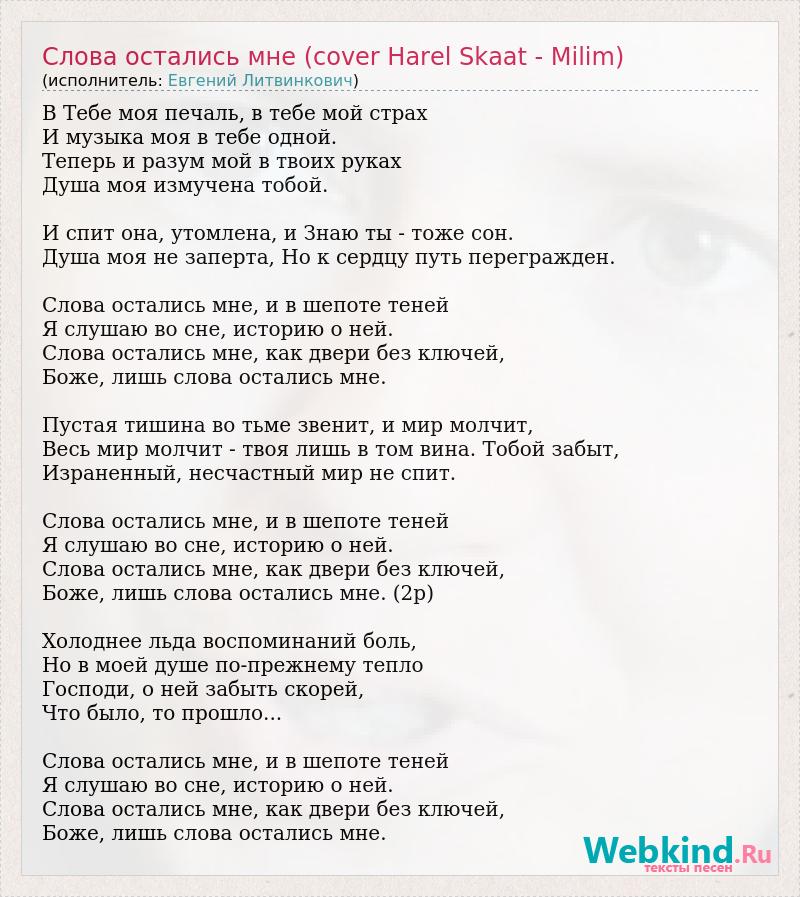 Слова остались мне (cover Harel Skaat - Milim)
(исполнитель: Евгений Литвинкович)

В Тебе моя печаль, в тебе мой страх
И музыка моя в тебе одной.
Теперь и разум мой в твоих руках
Душа моя измучена тобой.

И спит она, утомлена, и Знаю ты - тоже сон.
Душа моя не заперта, Но к сердцу путь перегражден.

Слова остались мне, и в шепоте теней
Я слушаю во сне, историю о ней.
Слова остались мне, как двери без ключей,
Боже, лишь слова остались мне.

Пустая тишина во тьме звенит, и мир молчит,
Весь мир молчит - твоя лишь в том вина. Тобой забыт,
Израненный, несчастный мир не спит.

Слова остались мне, и в шепоте теней
Я слушаю во сне, историю о ней.
Слова остались мне, как двери без ключей,
Боже, лишь слова остались мне. (2р)

Холоднее льда воспоминаний боль,
Но в моей душе по-прежнему тепло
Господи, о ней забыть скорей,
Что было, то прошло...

Слова остались мне, и в шепоте теней
Я слушаю во сне, историю о ней.
Слова остались мне, как двери без ключей,
Боже, лишь слова остались мне.

Webkind.Ru
тексты песен